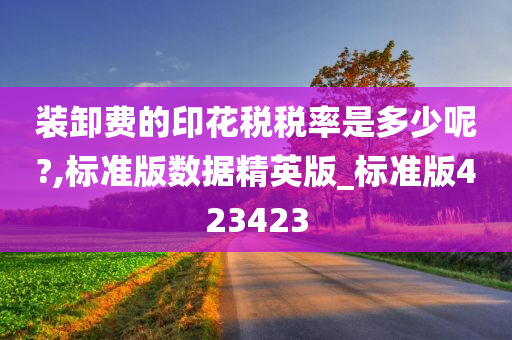 装卸费的印花税税率是多少呢?,标准版数据精英版_标准版423423